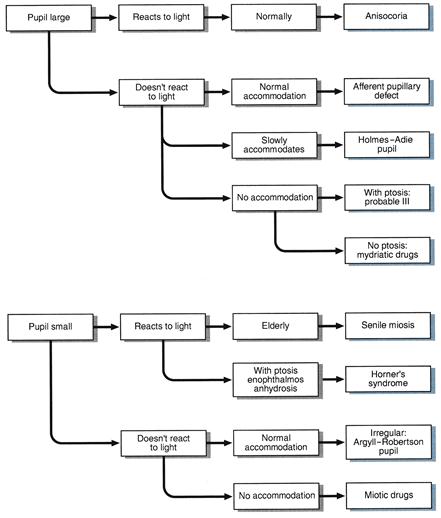 Pupil large

Reacts to light

Normally

Anisocoria

Doesn't react to light

Normal accommodation

Afferent pupillary defect

Slowly accommodates

Holmes–Adie pupil

No accommodation

With ptosis: probable III

No ptosis: mydriatic drugs

Pupil small

Reacts to light

Elderly

Senile miosis

With ptosis enophthalmos anhydrosis

Horner's syndrome

Doesn't react to light

Normal accommodation

Irregular: Argyll–Robertson pupil

No accommodation

Miotic drugs